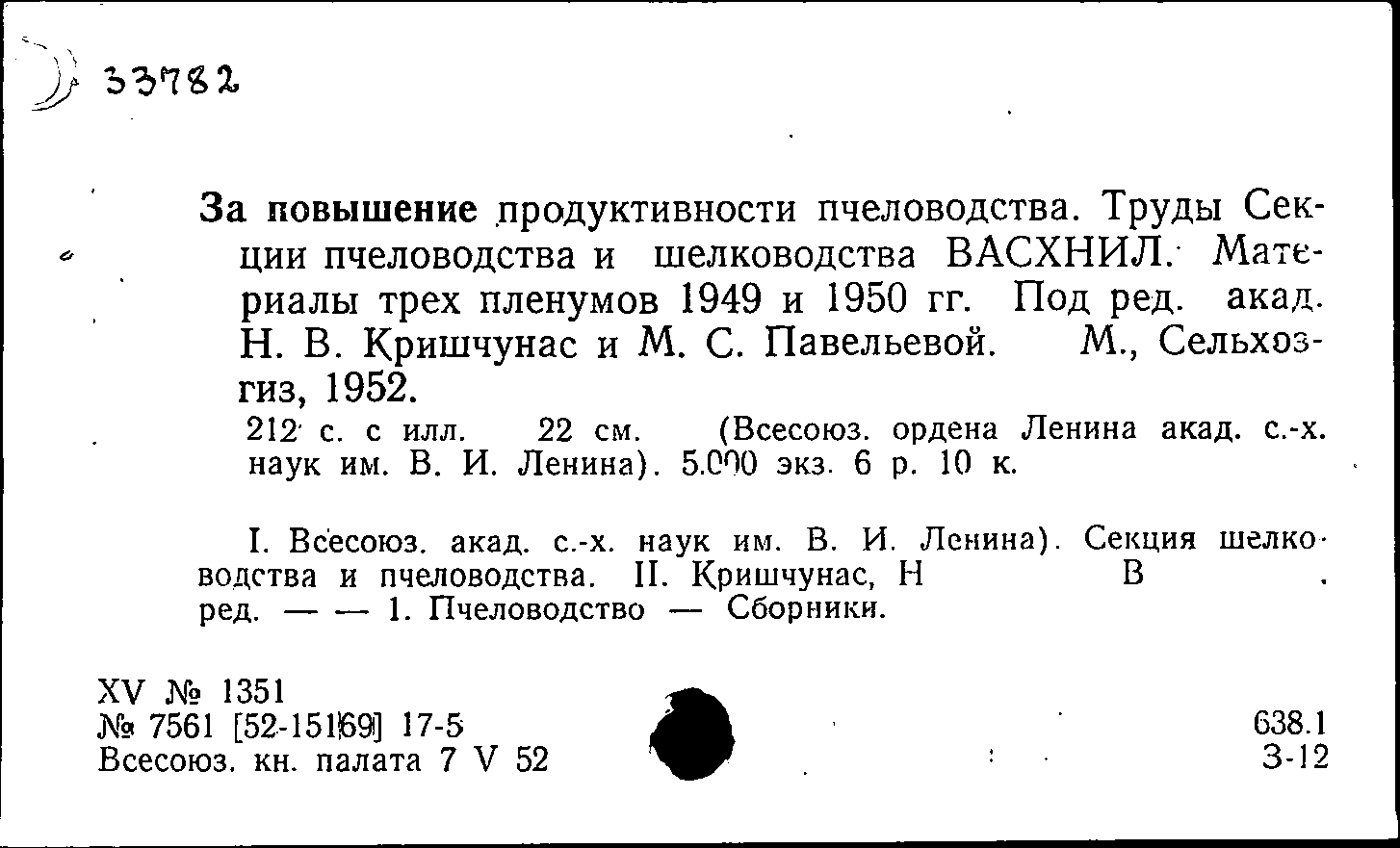 33782

За повышение продуктивности пчеловодства. Труды Секции пчеловодства и шелководства ВАСХНИЛ. Материалы трех пленумов 1949 и 1950 гг. Под ред. акад. Н. В. Кришчунас и М. С. Павельевой. М., Сельхозгиз, 1952.

212 с. с илл. 22 см. (Всесоюз. ордена Ленина акад. с.-х. наук им. В. И. Ленина). 5.000 экз. 6 р. 10 к.

I. Всесоюз. акад. с.-х. наук им. В. И. Ленина). Секция шелководства и пчеловодства. II. Кришчунас, Н В . ред. — — 1. Пчеловодство — Сборники.

XV № 1351
№ 7561 [52-15169] 17-5
Всесоюз. кн. палата 7 V 52

638.1
З-12